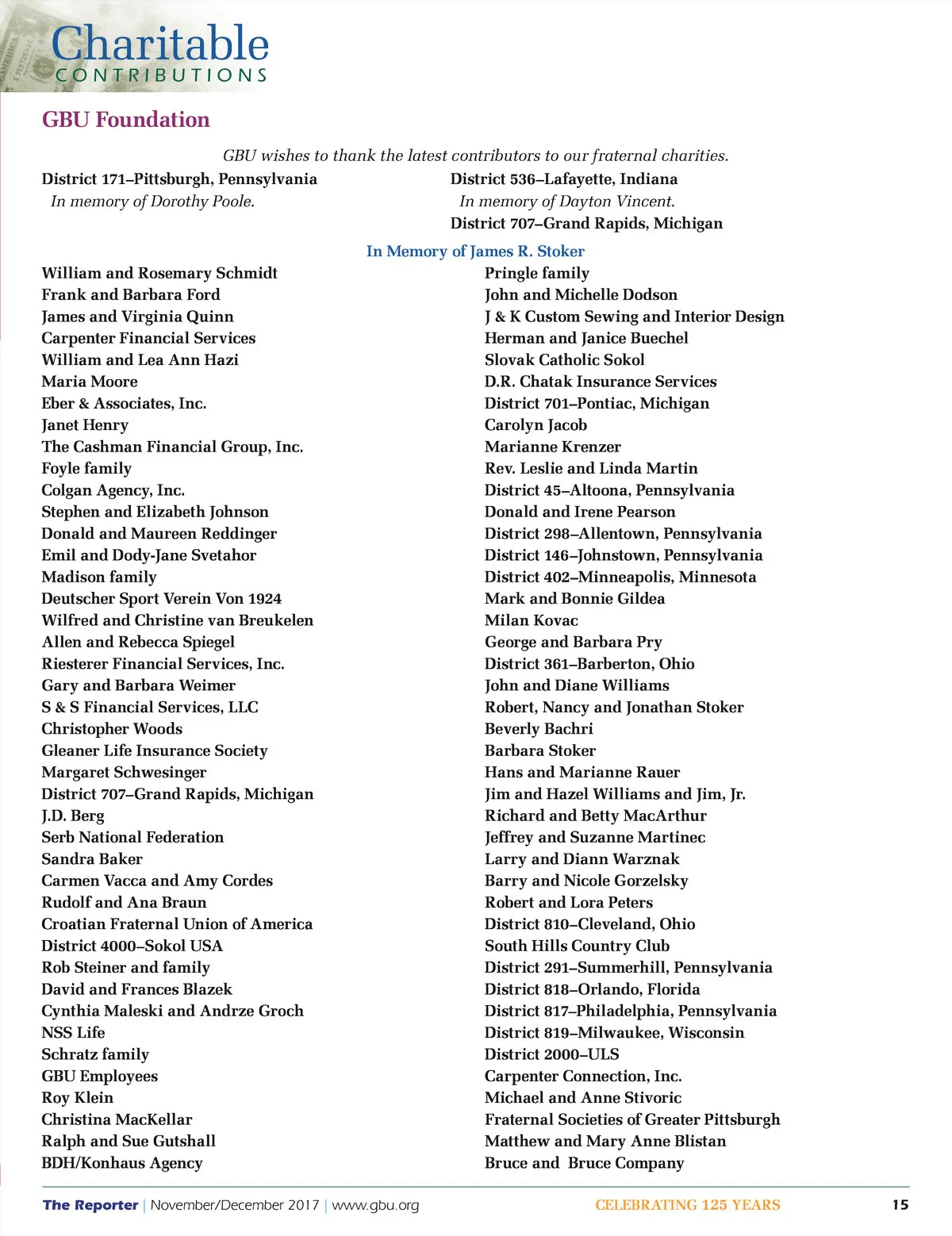 Charitable
CONTRIBUTIONS

GBU Foundation

GBU wishes to thank the latest contributors to our fraternal charities.

District 171–Pittsburgh, Pennsylvania
In memory of Dorothy Poole.

District 536–Lafayette, Indiana
In memory of Dayton Vincent.
District 707–Grand Rapids, Michigan

In Memory of James R. Stoker

William and Rosemary Schmidt
Frank and Barbara Ford
James and Virginia Quinn
Carpenter Financial Services
William and Lea Ann Hazi
Maria Moore
Eber & Associates, Inc.
Janet Henry
The Cashman Financial Group, Inc.
Foyle family
Colgan Agency, Inc.
Stephen and Elizabeth Johnson
Donald and Maureen Reddinger
Emil and Dody-Jane Svetahor
Madison family
Deutscher Sport Verein Von 1924
Wilfred and Christine van Breukelen
Allen and Rebecca Spiegel
Riesterer Financial Services, Inc.
Gary and Barbara Weimer
S & S Financial Services, LLC
Christopher Woods
Gleaner Life Insurance Society
Margaret Schwesinger
District 707–Grand Rapids, Michigan
J.D. Berg
Serb National Federation
Sandra Baker
Carmen Vacca and Amy Cordes
Rudolf and Ana Braun
Croatian Fraternal Union of America
District 4000–Sokol USA
Rob Steiner and family
David and Frances Blazek
Cynthia Maleski and Andrze Groch
NSS Life
Schratz family
GBU Employees
Roy Klein
Christina MacKellar
Ralph and Sue Gutshall
BDH/Konhaus Agency

Pringle family
John and Michelle Dodson
J & K Custom Sewing and Interior Design
Herman and Janice Buechel
Slovak Catholic Sokol
D.R. Chatak Insurance Services
District 701–Pontiac, Michigan
Carolyn Jacob
Marianne Krenzer
Rev. Leslie and Linda Martin
District 45–Altoona, Pennsylvania
Donald and Irene Pearson
District 298–Allentown, Pennsylvania
District 146–Johnstown, Pennsylvania
District 402–Minneapolis, Minnesota
Mark and Bonnie Gildea
Milan Kovac
George and Barbara Pry
District 361–Barberton, Ohio
John and Diane Williams
Robert, Nancy and Jonathan Stoker
Beverly Bachri
Barbara Stoker
Hans and Marianne Rauer
Jim and Hazel Williams and Jim, Jr.
Richard and Betty MacArthur
Jeffrey and Suzanne Martinec
Larry and Diann Warznak
Barry and Nicole Gorzelsky
Robert and Lora Peters
District 810–Cleveland, Ohio
South Hills Country Club
District 291–Summerhill, Pennsylvania
District 818–Orlando, Florida
District 817–Philadelphia, Pennsylvania
District 819–Milwaukee, Wisconsin
District 2000–ULS
Carpenter Connection, Inc.
Michael and Anne Stivoric
Fraternal Societies of Greater Pittsburgh
Matthew and Mary Anne Blistan
Bruce and Bruce Company

The Reporter | November/December 2017 | www.gbu.org CELEBRATING 125 YEARS 15